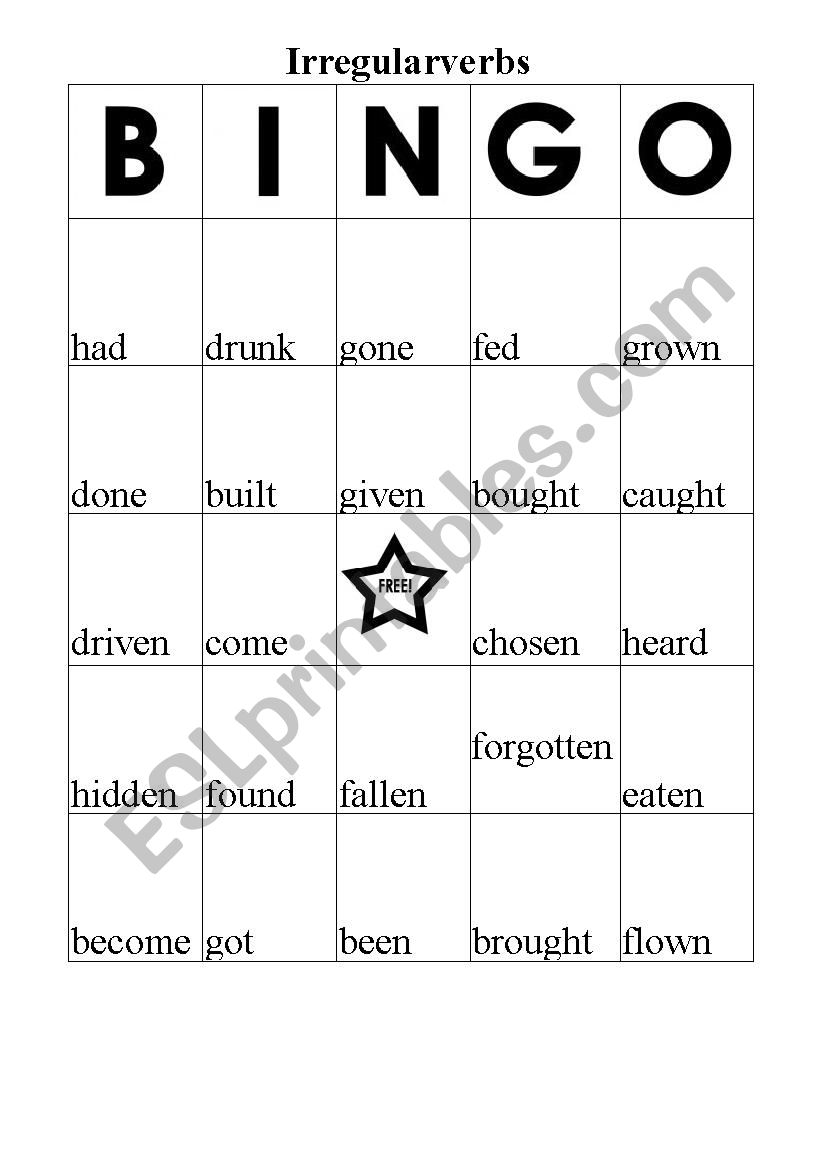 Irregularverbs

| B | I | N | G | O |
|---|---|---|---|---|
| had | drunk | gone | fed | grown |
| done | built | given | bought | caught |
| driven | come | FREE! | chosen | heard |
| hidden | found | fallen | forgotten | eaten |
| become | got | been | brought | flown |

ESLprintables.com